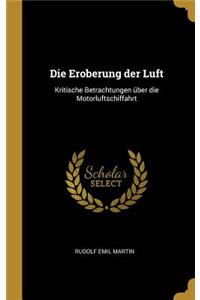 Die Eroberung der Luft

Kritische Betrachtungen über die Motorluftschiffahrt

Scholar SELECT

RUDOLF EMIL MARTIN